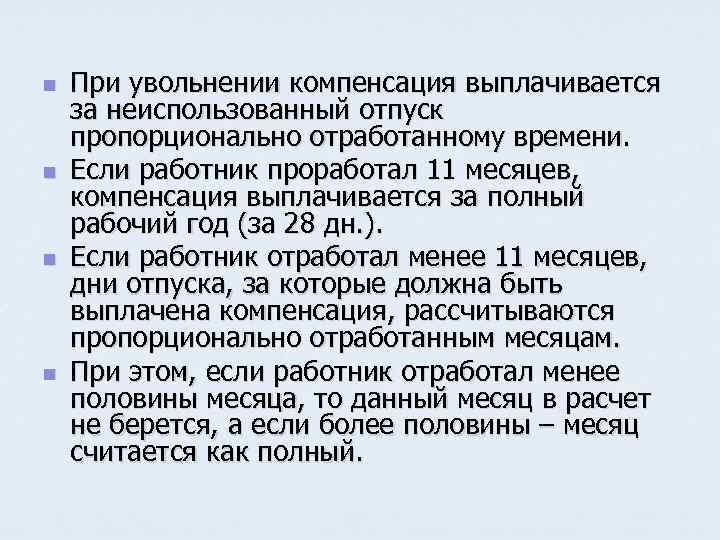 При увольнении компенсация выплачивается за неиспользованный отпуск пропорционально отработанному времени.

Если работник проработал 11 месяцев, компенсация выплачивается за полный рабочий год (за 28 дн.).

Если работник отработал менее 11 месяцев, дни отпуска, за которые должна быть выплачена компенсация, рассчитываются пропорционально отработанным месяцам.

При этом, если работник отработал менее половины месяца, то данный месяц в расчет не берется, а если более половины – месяц считается как полный.